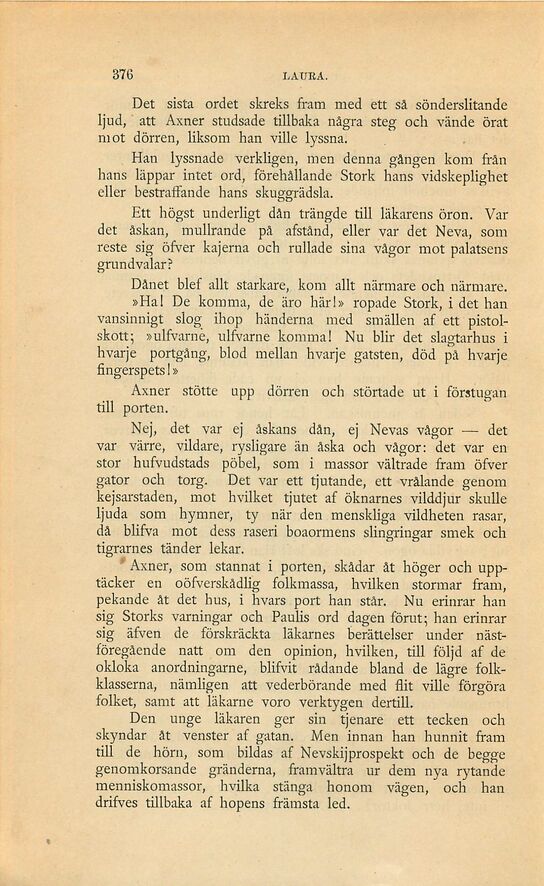 376 LAURA.

Det sista ordet skreks fram med ett så sönderslitande ljud, att Axner studsade tillbaka några steg och vände örat mot dörren, liksom han ville lyssna.

Han lyssnade verkligen, men denna gången kom från hans läppar intet ord, förehållande Stork hans vidskeplighet eller bestraffande hans skuggrädsla.

Ett högst underligt dån trängde till läkarens öron. Var det åskan, mullrande på afstånd, eller var det Neva, som reste sig öfver kajerna och rullade sina vågor mot palatsens grundvalar?

Dånet blef allt starkare, kom allt närmare och närmare. »Ha! De komma, de äro här!» ropade Stork, i det han vansinnigt slog ihop händerna med smällen af ett pistolskott; »ulfvarne, ulfvarne komma! Nu blir det slagtarhus i hvarje portgång, blod mellan hvarje gatsten, död på hvarje fingerspets!»

Axner stötte upp dörren och störtade ut i förstugan till porten.

Nej, det var ej åskans dån, ej Nevas vågor — det var värre, vildare, rysligare än åska och vågor: det var en stor hufvudstads pöbel, som i massor vältrade fram öfver gator och torg. Det var ett tjutande, ett vrålande genom kejsarstaden, mot hvilket tjutet af öknarnes vilddjur skulle ljuda som hymner, ty när den menskliga vildheten rasar, då blifva mot dess raseri boaormens slingringar smek och tigrarnes tänder lekar.

Axner, som stannat i porten, skådar åt höger och upptäcker en oöfverskådlig folkmassa, hvilken stormar fram, pekande åt det hus, i hvars port han står. Nu erinrar han sig Storks varningar och Paulis ord dagen förut; han erinrar sig äfven de förskräckta läkarnes berättelser under nästföregående natt om den opinion, hvilken, till följd af de okloka anordningarne, blifvit rådande bland de lägre folkklasserna, nämligen att vederbörande med flit ville förgöra folket, samt att läkarne voro verktygen dertill.

Den unge läkaren ger sin tjenare ett tecken och skyndar åt venster af gatan. Men innan han hunnit fram till de hörn, som bildas af Nevskijprospekt och de begge genomkorsande gränderna, framvältra ur dem nya rytande menniskomassor, hvilka stänga honom vägen, och han drifves tillbaka af hopens främsta led.